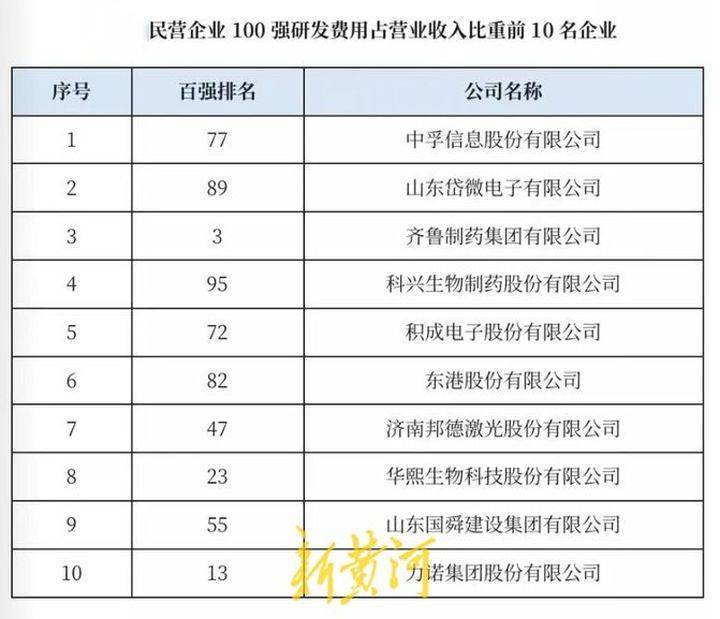 民营企业100强研发费用占营业收入比重前10名企业

| 序号 | 百强排名 | 公司名称 |
|---|---|---|
| 1 | 77 | 中孚信息股份有限公司 |
| 2 | 89 | 山东岱微电子有限公司 |
| 3 | 3 | 齐鲁制药集团有限公司 |
| 4 | 95 | 科兴生物制药股份有限公司 |
| 5 | 72 | 积成电子股份有限公司 |
| 6 | 82 | 东港股份有限公司 |
| 7 | 47 | 济南邦德激光股份有限公司 |
| 8 | 23 | 华熙生物科技股份有限公司 |
| 9 | 55 | 山东国舜建设集团有限公司 |
| 10 | 13 | 力诺集团股份有限公司 |

新黄河